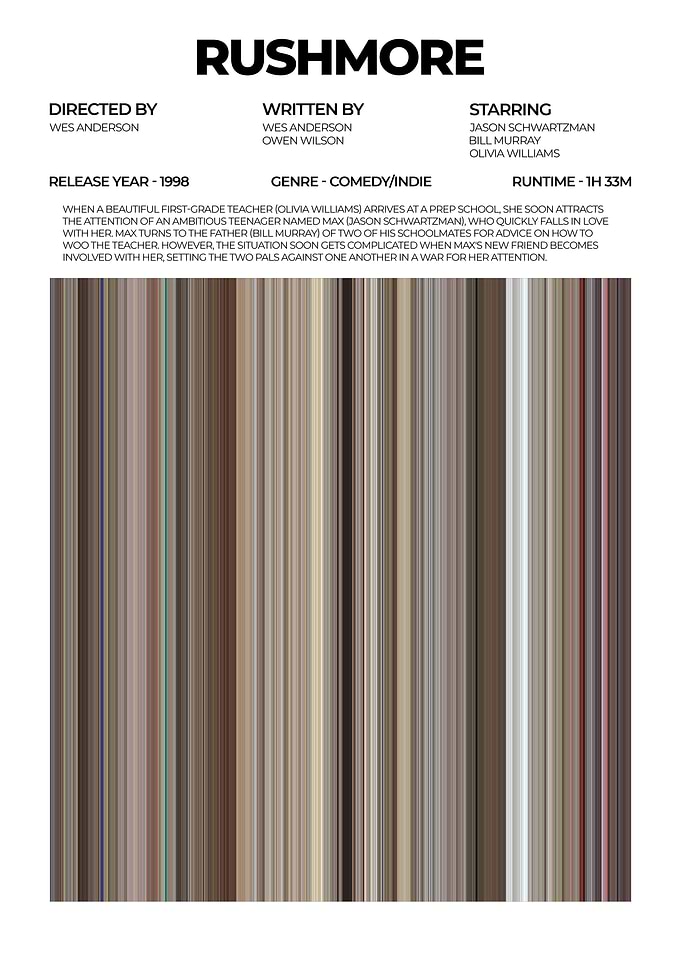 RUSHMORE

DIRECTED BY
WES ANDERSON

WRITTEN BY
WES ANDERSON
OWEN WILSON

STARRING
JASON SCHWARTZMAN
BILL MURRAY
OLIVIA WILLIAMS

RELEASE YEAR - 1998

GENRE - COMEDY/INDIE

RUNTIME - 1H 33M

WHEN A BEAUTIFUL FIRST-GRADE TEACHER (OLIVIA WILLIAMS) ARRIVES AT A PREP SCHOOL, SHE SOON ATTRACTS THE ATTENTION OF AN AMBITIOUS TEENAGER NAMED MAX (JASON SCHWARTZMAN), WHO QUICKLY FALLS IN LOVE WITH HER. MAX TURNS TO THE FATHER (BILL MURRAY) OF TWO OF HIS SCHOOLMATES FOR ADVICE ON HOW TO WOO THE TEACHER. HOWEVER, THE SITUATION SOON GETS COMPLICATED WHEN MAX'S NEW FRIEND BECOMES INVOLVED WITH HER, SETTING THE TWO PALS AGAINST ONE ANOTHER IN A WAR FOR HER ATTENTION.